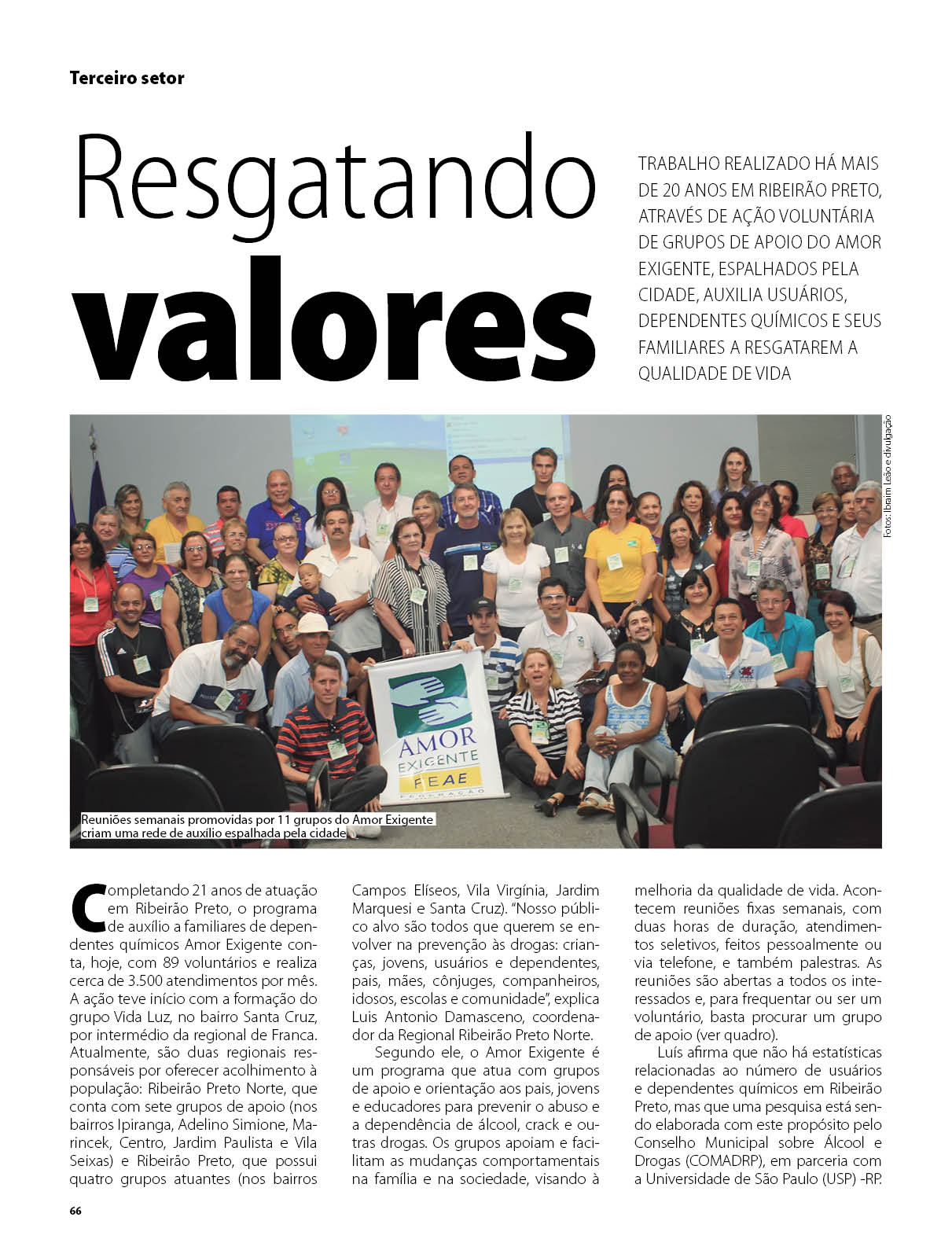 Terceiro setor

Resgatando valores

TRABALHO REALIZADO HÁ MAIS DE 20 ANOS EM RIBEIRÃO PRETO, ATRAVÉS DE AÇÃO VOLUNTÁRIA DE GRUPOS DE APOIO DO AMOR EXIGENTE, ESPALHADOS PELA CIDADE, AUXILIA USUÁRIOS, DEPENDENTES QUÍMICOS E SEUS FAMILIARES A RESGATAREM A QUALIDADE DE VIDA

Fotos: Ibraim Leão e divulgação

AMOR EXIGENTE FEAE FEDERAÇÃO

Reuniões semanais promovidas por 11 grupos do Amor Exigente criam uma rede de auxílio espalhada pela cidade

Completando 21 anos de atuação em Ribeirão Preto, o programa de auxílio a familiares de dependentes químicos Amor Exigente conta, hoje, com 89 voluntários e realiza cerca de 3.500 atendimentos por mês. A ação teve início com a formação do grupo Vida Luz, no bairro Santa Cruz, por intermédio da regional de Franca. Atualmente, são duas regionais responsáveis por oferecer acolhimento à população: Ribeirão Preto Norte, que conta com sete grupos de apoio (nos bairros Ipiranga, Adelino Simione, Marincek, Centro, Jardim Paulista e Vila Seixas) e Ribeirão Preto, que possui quatro grupos atuantes (nos bairros Campos Elíseos, Vila Virgínia, Jardim Marquesi e Santa Cruz). "Nosso público alvo são todos que querem se envolver na prevenção às drogas: crianças, jovens, usuários e dependentes, pais, mães, cônjuges, companheiros, idosos, escolas e comunidade", explica Luis Antonio Damasceno, coordenador da Regional Ribeirão Preto Norte.

Segundo ele, o Amor Exigente é um programa que atua com grupos de apoio e orientação aos pais, jovens e educadores para prevenir o abuso e a dependência de álcool, crack e outras drogas. Os grupos apoiam e facilitam as mudanças comportamentais na família e na sociedade, visando à melhoria da qualidade de vida. Acontecem reuniões fixas semanais, com duas horas de duração, atendimentos seletivos, feitos pessoalmente ou via telefone, e também palestras. As reuniões são abertas a todos os interessados e, para frequentar ou ser um voluntário, basta procurar um grupo de apoio (ver quadro).

Luís afirma que não há estatísticas relacionadas ao número de usuários e dependentes químicos em Ribeirão Preto, mas que uma pesquisa está sendo elaborada com este propósito pelo Conselho Municipal sobre Álcool e Drogas (COMADRP), em parceria com a Universidade de São Paulo (USP) -RP.

66